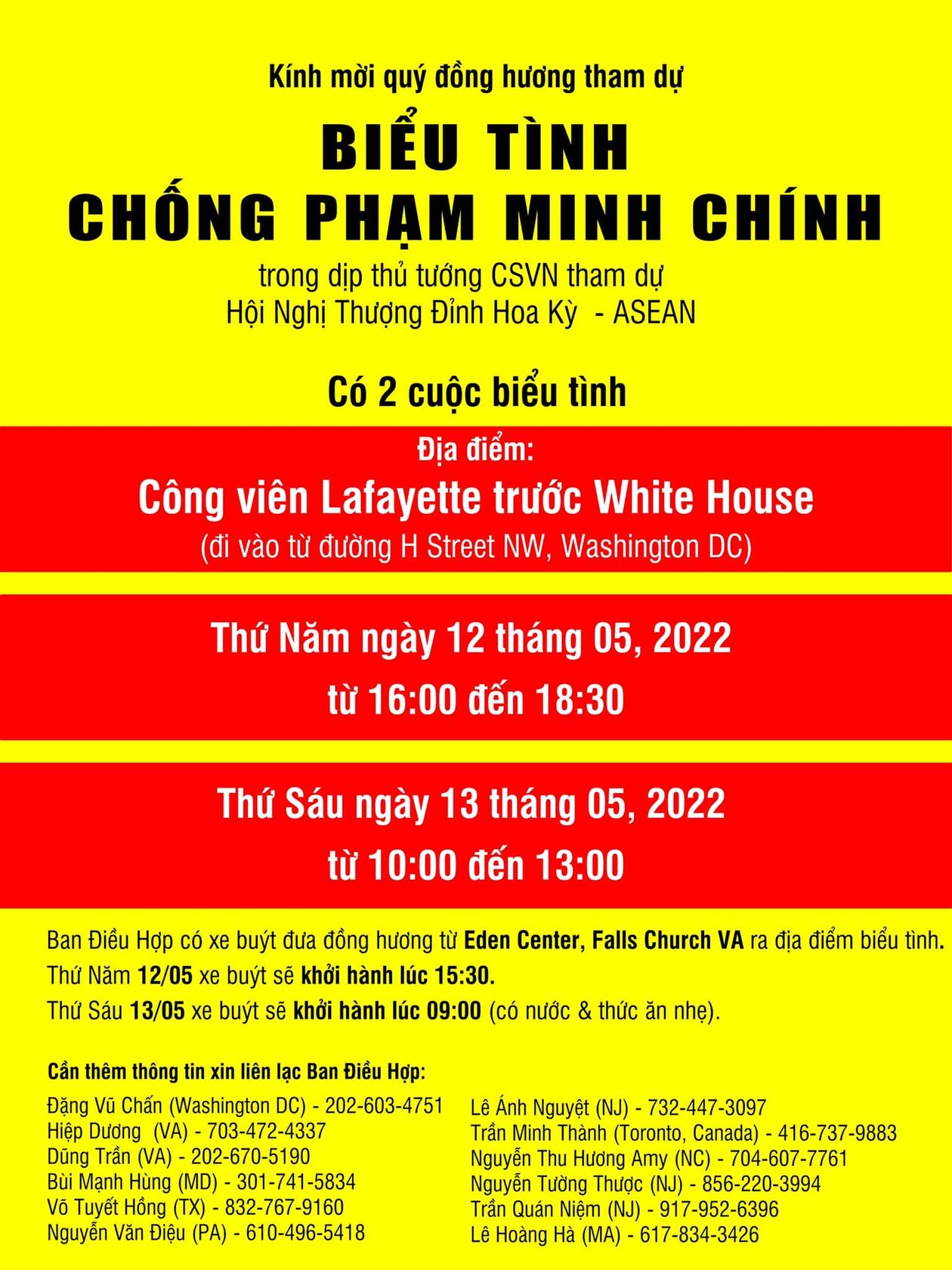 Kính mời quý đồng hương tham dự

BIỂU TÌNH
CHỐNG PHẠM MINH CHÍNH

trong dịp thủ tướng CSVN tham dự
Hội Nghị Thượng Đỉnh Hoa Kỳ - ASEAN

Có 2 cuộc biểu tình

Địa điểm:
Công viên Lafayette trước White House
(đi vào từ đường H Street NW, Washington DC)

Thứ Năm ngày 12 tháng 05, 2022
từ 16:00 đến 18:30

Thứ Sáu ngày 13 tháng 05, 2022
từ 10:00 đến 13:00

Ban Điều Hợp có xe buýt đưa đồng hương từ Eden Center, Falls Church VA ra địa điểm biểu tình.
Thứ Năm 12/05 xe buýt sẽ khởi hành lúc 15:30.
Thứ Sáu 13/05 xe buýt sẽ khởi hành lúc 09:00 (có nước & thức ăn nhẹ).

Cần thêm thông tin xin liên lạc Ban Điều Hợp:

Đặng Vũ Chấn (Washington DC) - 202-603-4751
Hiệp Dương (VA) - 703-472-4337
Dũng Trần (VA) - 202-670-5190
Bùi Mạnh Hùng (MD) - 301-741-5834
Võ Tuyết Hồng (TX) - 832-767-9160
Nguyễn Văn Điệu (PA) - 610-496-5418

Lê Ánh Nguyệt (NJ) - 732-447-3097
Trần Minh Thành (Toronto, Canada) - 416-737-9883
Nguyễn Thu Hương Amy (NC) - 704-607-7761
Nguyễn Tường Thược (NJ) - 856-220-3994
Trần Quán Niệm (NJ) - 917-952-6396
Lê Hoàng Hà (MA) - 617-834-3426